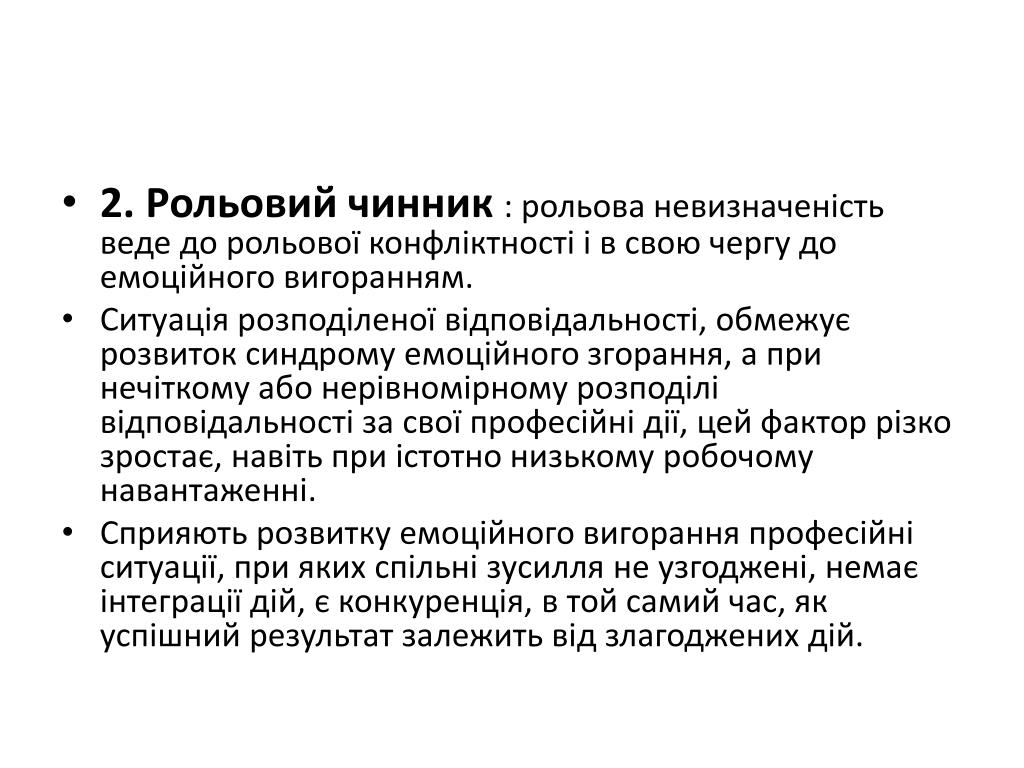 • 2. Рольовий чинник : рольова невизначеність веде до рольової конфліктності і в свою чергу до емоційного вигоранням.

• Ситуація розподіленої відповідальності, обмежує розвиток синдрому емоційного згорання, а при нечіткому або нерівномірному розподілі відповідальності за свої професійні дії, цей фактор різко зростає, навіть при істотно низькому робочому навантаженні.

• Сприяють розвитку емоційного вигорання професійні ситуації, при яких спільні зусилля не узгоджені, немає інтеграції дій, є конкуренція, в той самий час, як успішний результат залежить від злагоджених дій.